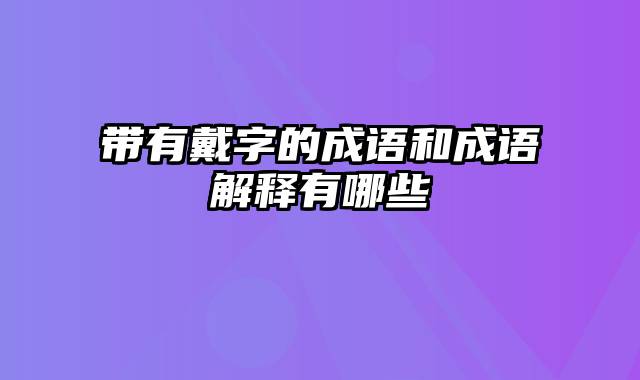 带有戴字的成语和成语解释有哪些